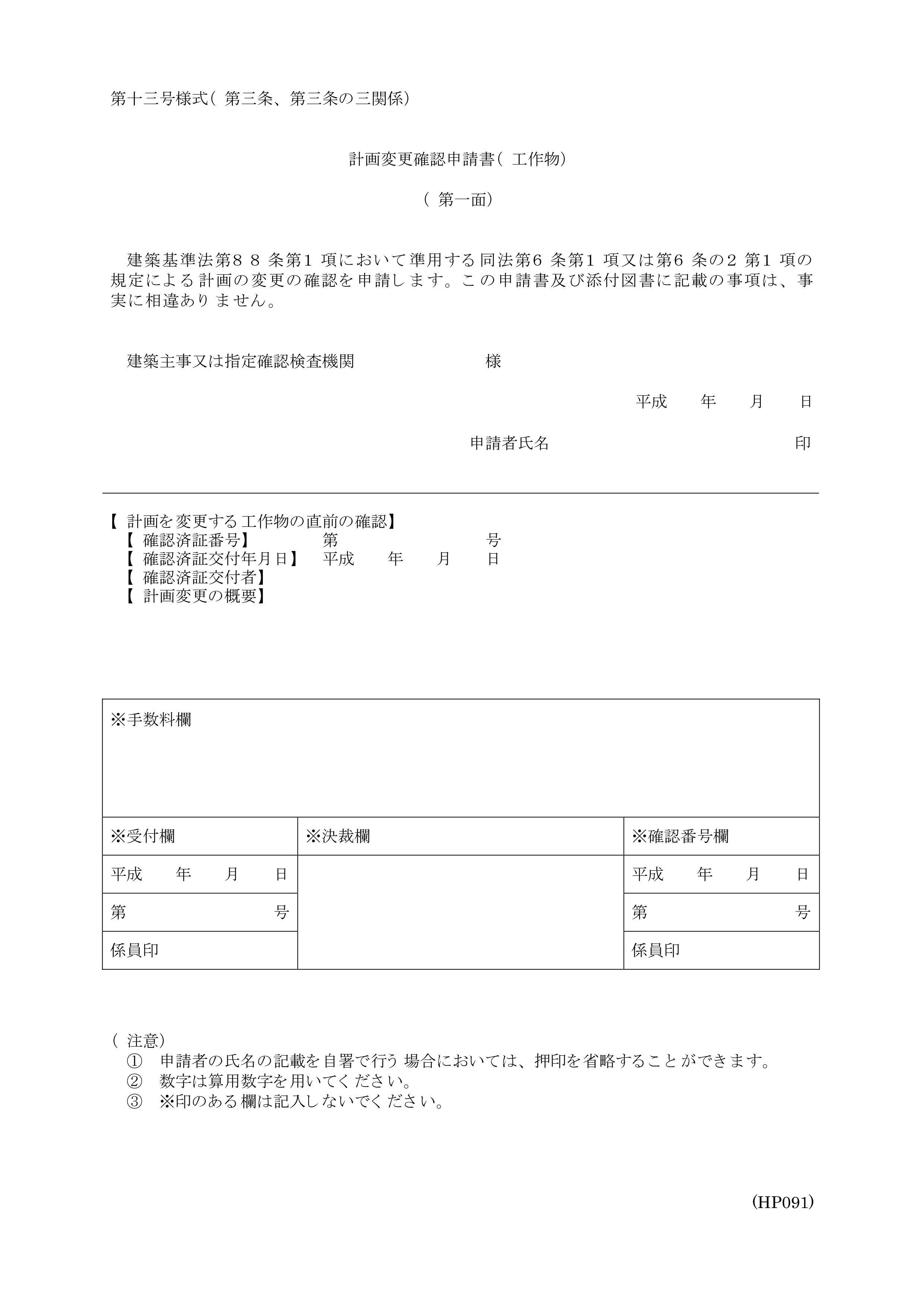 第十三号様式（第三条、第三条の三関係）

計画変更確認申請書（工作物）

（第一面）

建築基準法第８８条第１項において準用する同法第６条第１項又は第６条の２第１項の規定による計画の変更の確認を申請します。この申請書及び添付図書に記載の事項は、事実に相違ありません。

建築主事又は指定確認検査機関　様

平成　年　月　日

申請者氏名　印

【計画を変更する工作物の直前の確認】
【確認済証番号】　第　号
【確認済証交付年月日】　平成　年　月　日
【確認済証交付者】
【計画変更の概要】

| ※手数料欄 | | |
|---|---|---|
| ※受付欄 | ※決裁欄 | ※確認番号欄 |
| 平成　年　月　日 | | 平成　年　月　日 |
| 第　号 | | 第　号 |
| 係員印 | | 係員印 |

（注意）
①　申請者の氏名の記載を自署で行う場合においては、押印を省略することができます。
②　数字は算用数字を用いてください。
③　※印のある欄は記入しないでください。

(HP091)